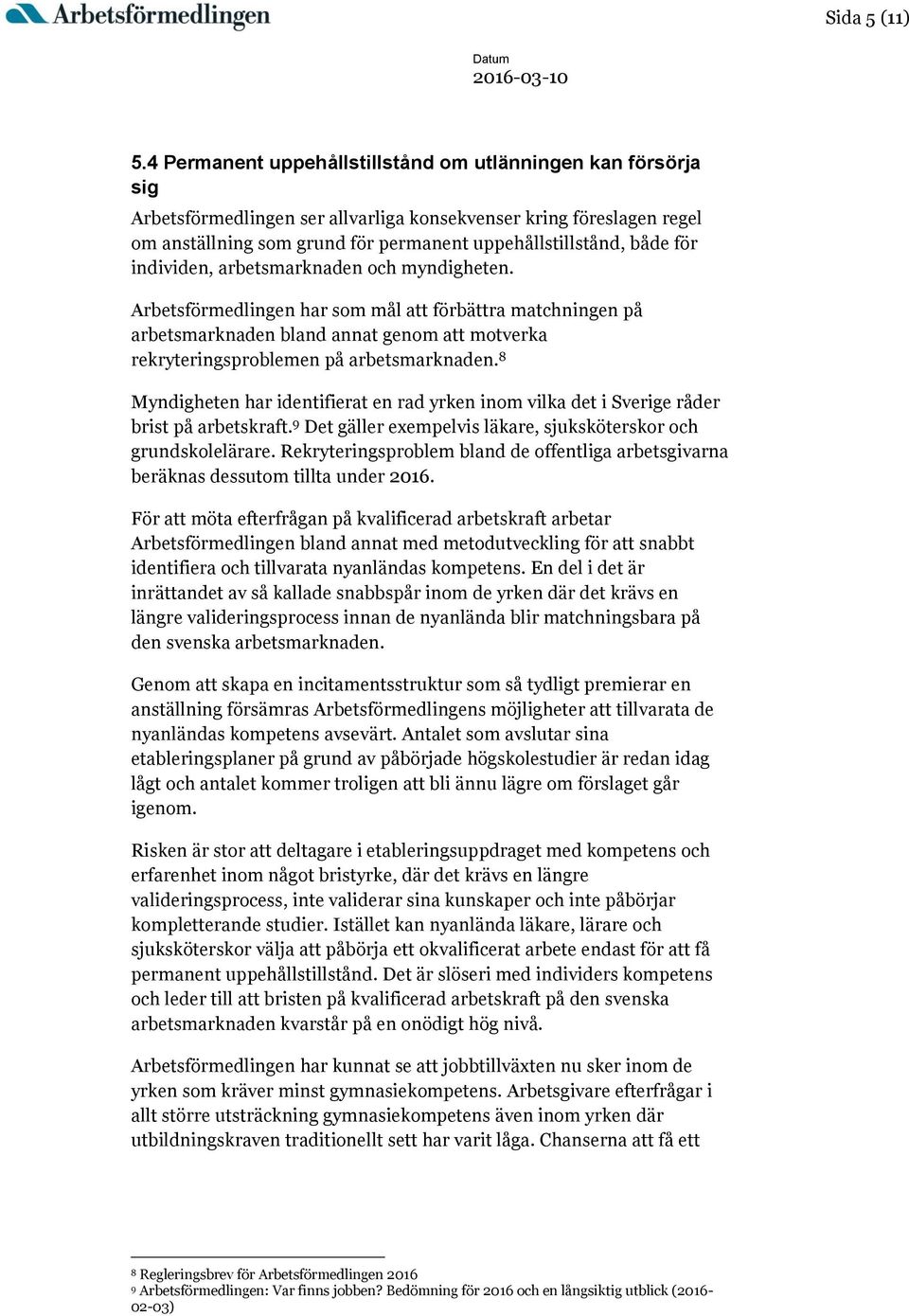 Arbetsförmedlingen

Sida 5 (11)

Datum
2016-03-10

5.4 Permanent uppehållstillstånd om utlänningen kan försörja sig

Arbetsförmedlingen ser allvarliga konsekvenser kring föreslagen regel om anställning som grund för permanent uppehållstillstånd, både för individen, arbetsmarknaden och myndigheten.

Arbetsförmedlingen har som mål att förbättra matchningen på arbetsmarknaden bland annat genom att motverka rekryteringsproblemen på arbetsmarknaden.$^8$

Myndigheten har identifierat en rad yrken inom vilka det i Sverige råder brist på arbetskraft.$^9$ Det gäller exempelvis läkare, sjuksköterskor och grundskolelärare. Rekryteringsproblem bland de offentliga arbetsgivarna beräknas dessutom tillta under 2016.

För att möta efterfrågan på kvalificerad arbetskraft arbetar Arbetsförmedlingen bland annat med metodutveckling för att snabbt identifiera och tillvarata nyanländas kompetens. En del i det är inrättandet av så kallade snabbspår inom de yrken där det krävs en längre valideringsprocess innan de nyanlända blir matchningsbara på den svenska arbetsmarknaden.

Genom att skapa en incitamentsstruktur som så tydligt premierar en anställning försämras Arbetsförmedlingens möjligheter att tillvarata de nyanländas kompetens avsevärt. Antalet som avslutar sina etableringsplaner på grund av påbörjade högskolestudier är redan idag lågt och antalet kommer troligen att bli ännu lägre om förslaget går igenom.

Risken är stor att deltagare i etableringsuppdraget med kompetens och erfarenhet inom något bristyrke, där det krävs en längre valideringsprocess, inte validerar sina kunskaper och inte påbörjar kompletterande studier. Istället kan nyanlända läkare, lärare och sjuksköterskor välja att påbörja ett okvalificerat arbete endast för att få permanent uppehållstillstånd. Det är slöseri med individers kompetens och leder till att bristen på kvalificerad arbetskraft på den svenska arbetsmarknaden kvarstår på en onödigt hög nivå.

Arbetsförmedlingen har kunnat se att jobbtillväxten nu sker inom de yrken som kräver minst gymnasiekompetens. Arbetsgivare efterfrågar i allt större utsträckning gymnasiekompetens även inom yrken där utbildningskraven traditionellt sett har varit låga. Chanserna att få ett

$^8$ Regleringsbrev för Arbetsförmedlingen 2016
$^9$ Arbetsförmedlingen: Var finns jobben? Bedömning för 2016 och en långsiktig utblick (2016-02-03)